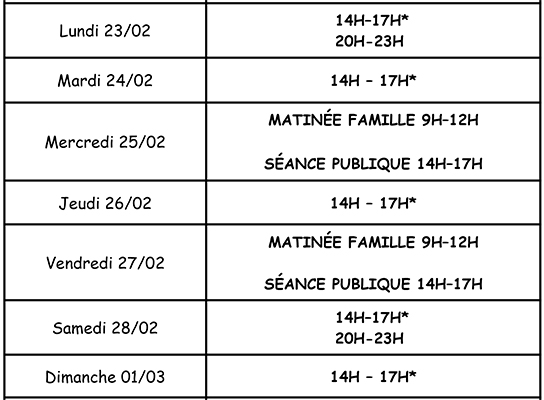 | Lundi 23/02 | 14H-17H* 20H-23H |
|---|---|
| Mardi 24/02 | 14H - 17H* |
| Mercredi 25/02 | MATINÉE FAMILLE 9H-12H SÉANCE PUBLIQUE 14H-17H |
| Jeudi 26/02 | 14H - 17H* |
| Vendredi 27/02 | MATINÉE FAMILLE 9H-12H SÉANCE PUBLIQUE 14H-17H |
| Samedi 28/02 | 14H-17H* 20H-23H |
| Dimanche 01/03 | 14H - 17H* |